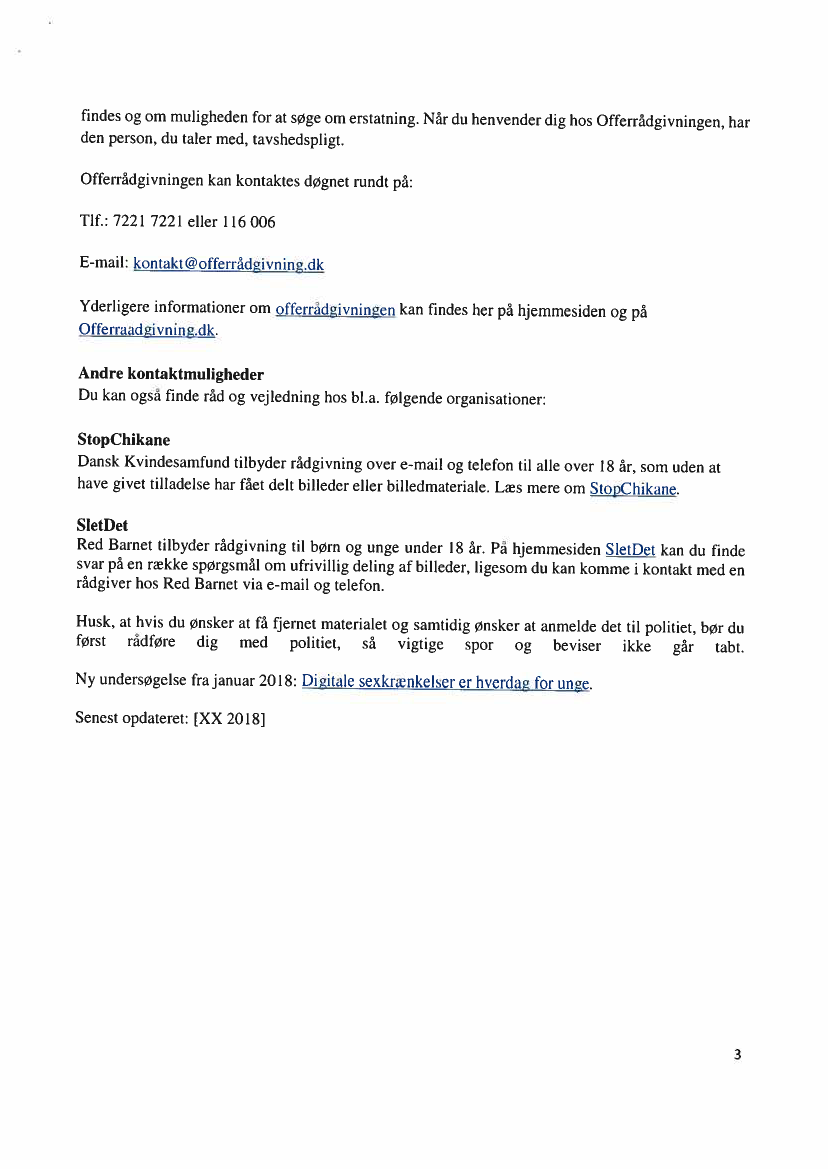 findes og om muligheden for at søge om erstatning. Når du henvender dig hos Offerrådgivningen, har den person, du taler med, tavshedspligt.

Offerrådgivningen kan kontaktes døgnet rundt på:

Tlf.: 7221 7221 eller 116 006

E-mail: kontakt@offerrådgivning.dk

Yderligere informationer om offerrådgivningen kan findes her på hjemmesiden og på Offerraadgivning.dk.

Andre kontaktmuligheder
Du kan også finde råd og vejledning hos bl.a. følgende organisationer:

StopChikane
Dansk Kvindesamfund tilbyder rådgivning over e-mail og telefon til alle over 18 år, som uden at have givet tilladelse har fået delt billeder eller billedmateriale. Læs mere om StopChikane.

SletDet
Red Barnet tilbyder rådgivning til børn og unge under 18 år. På hjemmesiden SletDet kan du finde svar på en række spørgsmål om ufrivillig deling af billeder, ligesom du kan komme i kontakt med en rådgiver hos Red Barnet via e-mail og telefon.

Husk, at hvis du ønsker at få fjernet materialet og samtidig ønsker at anmelde det til politiet, bør du først rådføre dig med politiet, så vigtige spor og beviser ikke går tabt.

Ny undersøgelse fra januar 2018: Digitale sexkrænkelser er hverdag for unge.

Senest opdateret: [XX 2018]

3